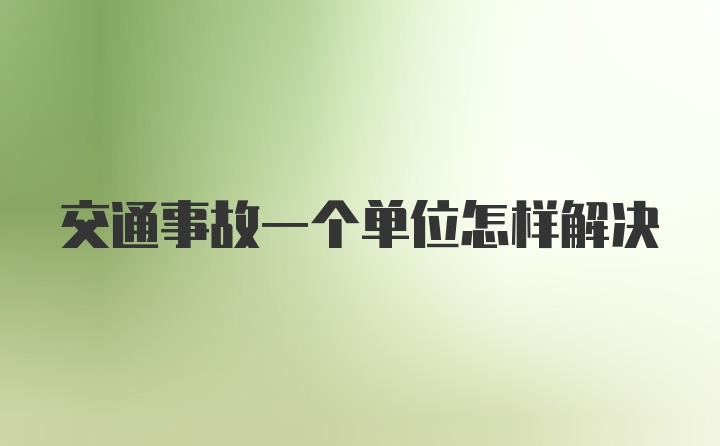 交通事故一个单位怎样解决